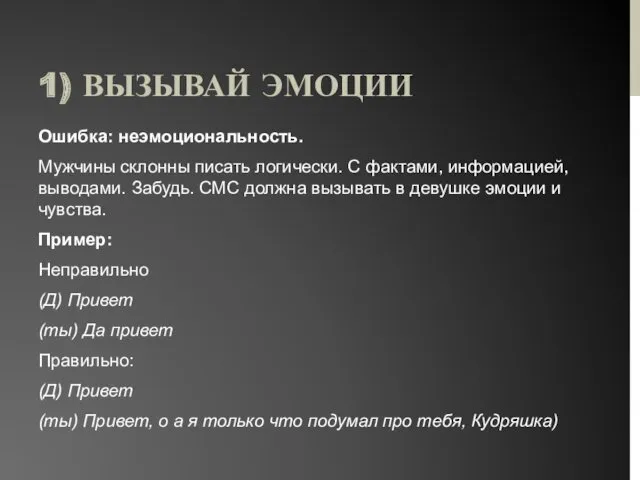 1) ВЫЗЫВАЙ ЭМОЦИИ

Ошибка: неэмоциональность.

Мужчины склонны писать логически. С фактами, информацией, выводами. Забудь. СМС должна вызывать в девушке эмоции и чувства.

Пример:

Неправильно

(Д) Привет

(ты) Да привет

Правильно:

(Д) Привет

(ты) Привет, о а я только что подумал про тебя, Кудряшка)